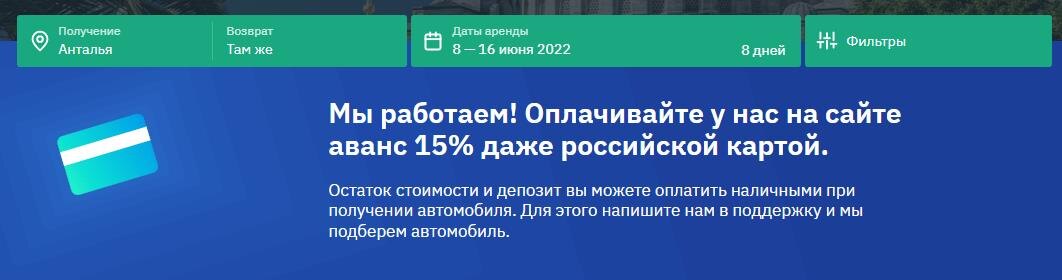 Получение
Анталья

Возврат
Там же

Даты аренды
8 — 16 июня 2022

8 дней

Фильтры

Мы работаем! Оплачивайте у нас на сайте аванс 15% даже российской картой.

Остаток стоимости и депозит вы можете оплатить наличными при получении автомобиля. Для этого напишите нам в поддержку и мы подберем автомобиль.